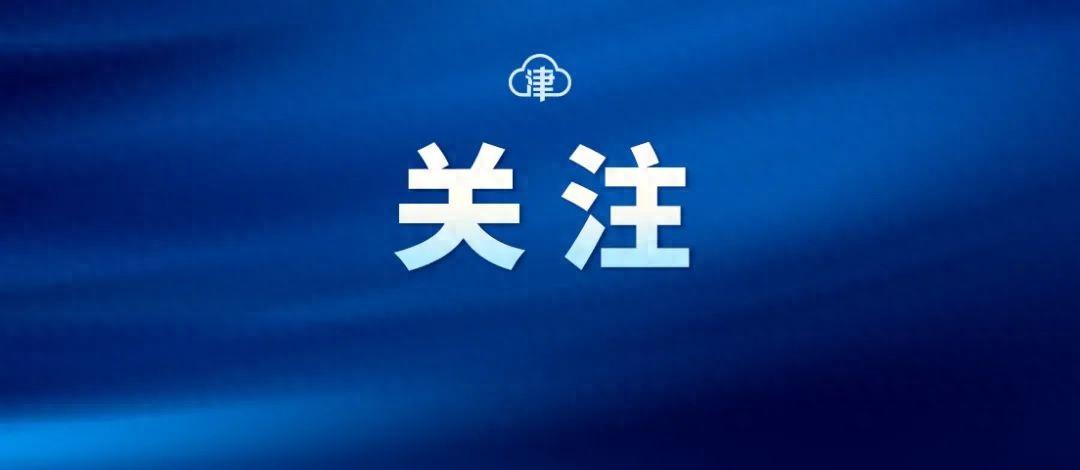 津

关注